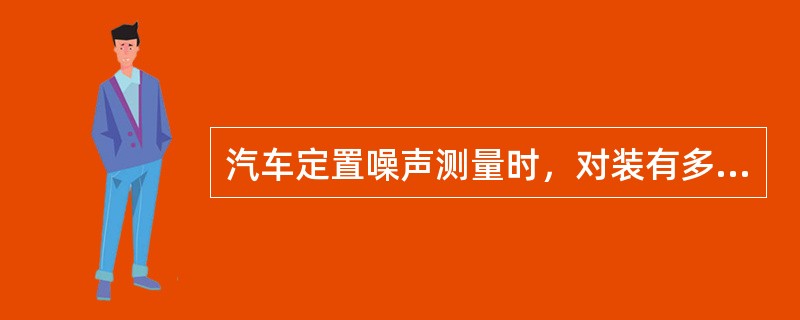 汽车定置噪声测量时，对装有多...